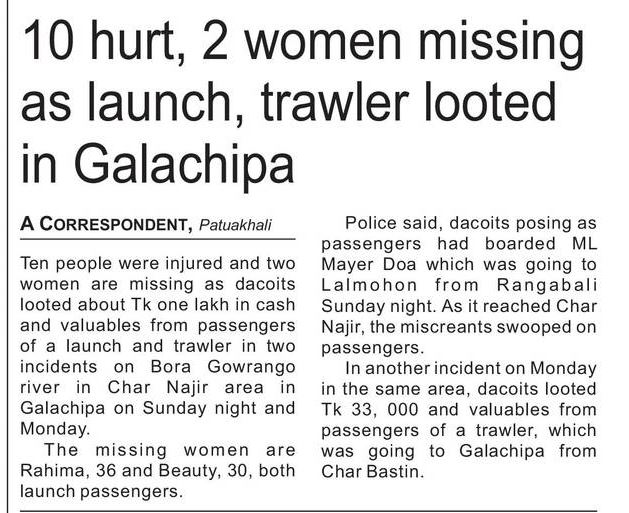 10 hurt, 2 women missing as launch, trawler looted in Galachipa

A CORRESPONDENT, Patuakhali

Ten people were injured and two women are missing as dacoits looted about Tk one lakh in cash and valuables from passengers of a launch and trawler in two incidents on Bora Gowrango river in Char Najir area in Galachipa on Sunday night and Monday.

The missing women are Rahima, 36 and Beauty, 30, both launch passengers.

Police said, dacoits posing as passengers had boarded ML Mayer Doa which was going to Lalmohon from Rangabali Sunday night. As it reached Char Najir, the miscreants swooped on passengers.

In another incident on Monday in the same area, dacoits looted Tk 33, 000 and valuables from passengers of a trawler, which was going to Galachipa from Char Bastin.